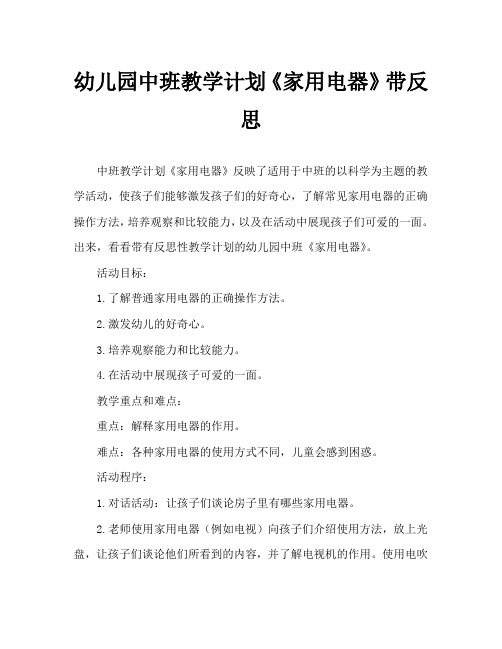 幼儿园中班教学计划《家用电器》带反思

中班教学计划《家用电器》反映了适用于中班的以科学为主题的教学活动，使孩子们能够激发孩子们的好奇心，了解常见家用电器的正确操作方法，培养观察和比较能力，以及在活动中展现孩子们可爱的一面。出来，看看带有反思性教学计划的幼儿园中班《家用电器》。

活动目标：

1.了解普通家用电器的正确操作方法。

2.激发幼儿的好奇心。

3.培养观察能力和比较能力。

4.在活动中展现孩子可爱的一面。

教学重点和难点：

重点：解释家用电器的作用。

难点：各种家用电器的使用方式不同，儿童会感到困惑。

活动程序：

1.对话活动：让孩子们谈论房子里有哪些家用电器。

2.老师使用家用电器（例如电视）向孩子们介绍使用方法，放上光盘，让孩子们谈论他们所看到的内容，并了解电视机的作用。使用电吹